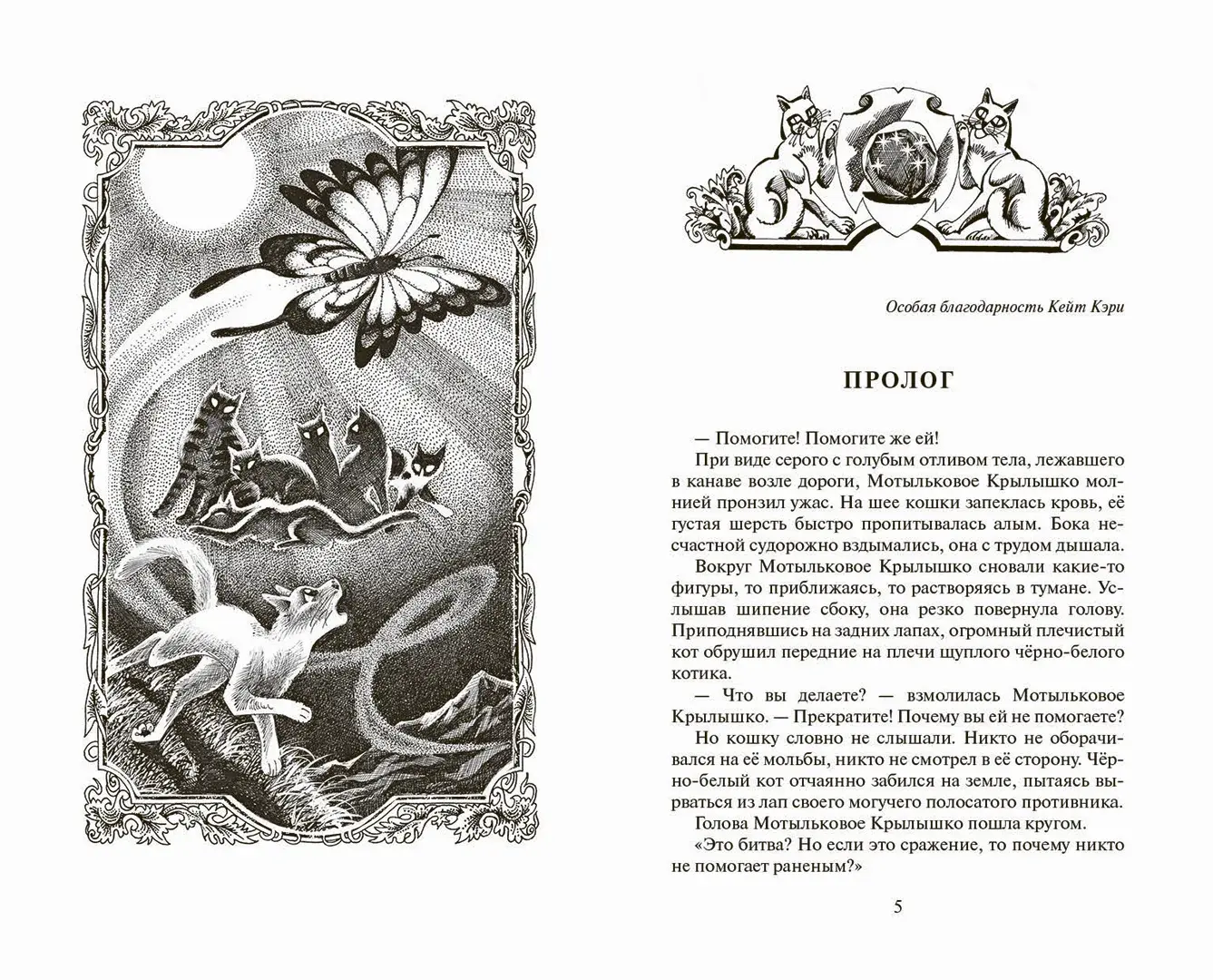 Особая благодарность Кейт Кэри

ПРОЛОГ

— Помогите! Помогите же ей!

При виде серого с голубым отливом тела, лежавшего в канаве возле дороги, Мотыльковое Крылышко молнией пронзил ужас. На шее кошки запеклась кровь, её густая шерсть быстро пропитывалась алым. Бока несчастной судорожно вздымались, она с трудом дышала.

Вокруг Мотыльковое Крылышко сновали какие-то фигуры, то приближаясь, то растворяясь в тумане. Услышав шипение сбоку, она резко повернула голову. Приподнявшись на задних лапах, огромный плечистый кот обрушил передние на плечи щуплого чёрно-белого котика.

— Что вы делаете? — взмолилась Мотыльковое Крылышко. — Прекратите! Почему вы ей не помогаете?

Но кошку словно не слышали. Никто не оборачивался на её мольбы, никто не смотрел в её сторону. Чёрно-белый кот отчаянно забился на земле, пытаясь вырваться из лап своего могучего полосатого противника.

Голова Мотыльковое Крылышко пошла кругом.

«Это битва? Но если это сражение, то почему никто не помогает раненым?»

5